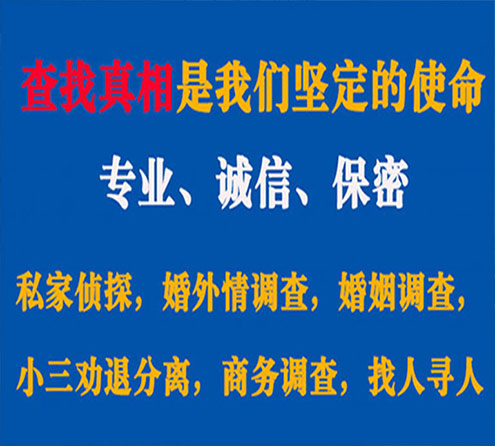 查找真相是我们坚定的使命

专业、诚信、保密

私家侦探，婚外情调查，婚姻调查，

小三劝退分离，商务调查，找人寻人